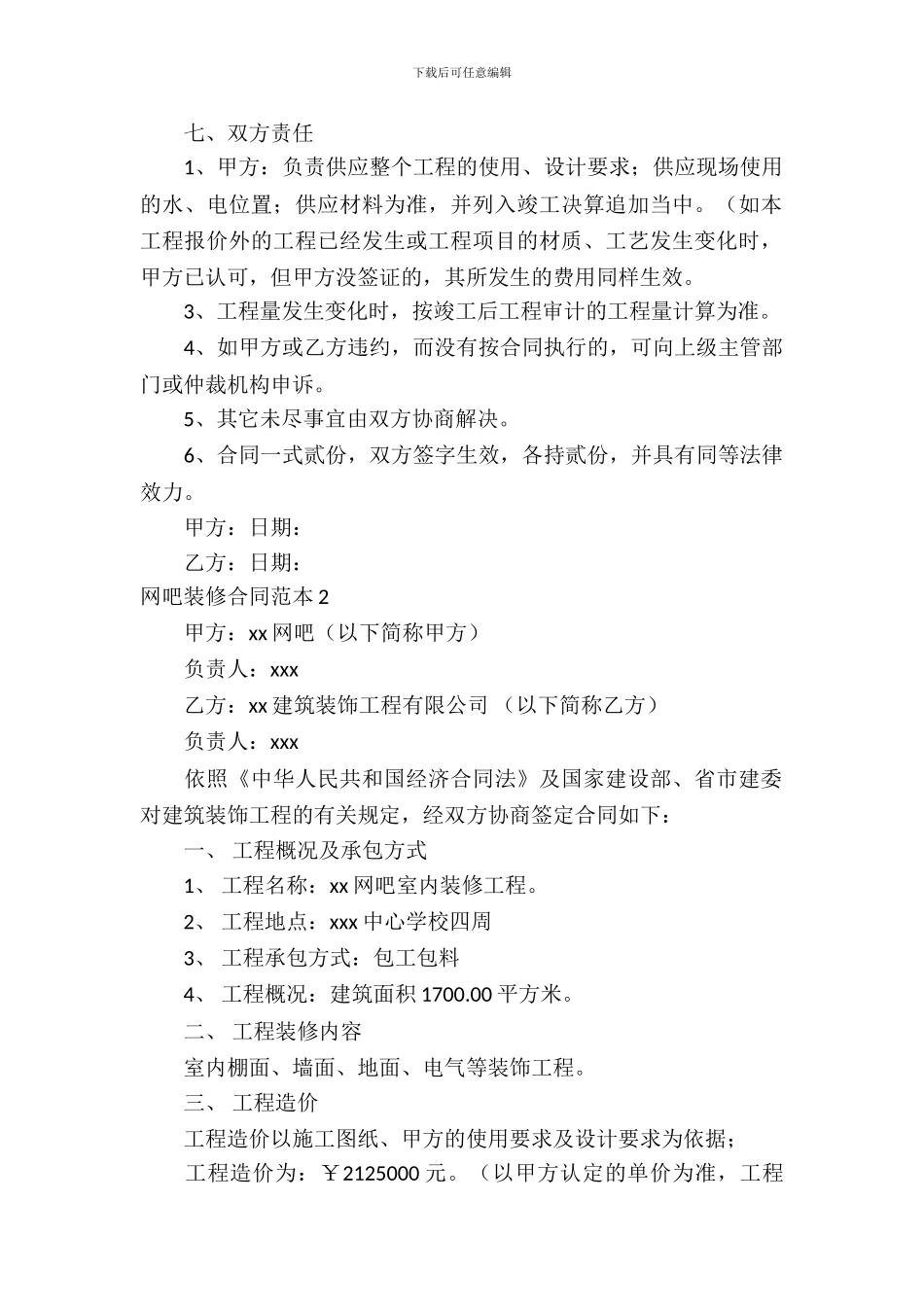 下载后可任意编辑

七、双方责任

1、甲方：负责供应整个工程的使用、设计要求；供应现场使用的水、电位置；供应材料为准，并列入竣工决算追加当中。（如本工程报价外的工程已经发生或工程项目的材质、工艺发生变化时，甲方已认可，但甲方没签证的，其所发生的费用同样生效。

3、工程量发生变化时，按竣工后工程审计的工程量计算为准。

4、如甲方或乙方违约，而没有按合同执行的，可向上级主管部门或仲裁机构申诉。

5、其它未尽事宜由双方协商解决。

6、合同一式贰份，双方签字生效，各持贰份，并具有同等法律效力。

甲方：日期：

乙方：日期：

网吧装修合同范本 2

甲方：xx 网吧（以下简称甲方）

负责人：xxx

乙方：xx 建筑装饰工程有限公司 （以下简称乙方）

负责人：xxx

依照《中华人民共和国经济合同法》及国家建设部、省市建委对建筑装饰工程的有关规定，经双方协商签定合同如下：

一、 工程概况及承包方式

1、 工程名称：xx 网吧室内装修工程。

2、 工程地点：xxx 中心学校四周

3、 工程承包方式：包工包料

4、 工程概况：建筑面积 1700.00 平方米。

二、 工程装修内容

室内棚面、墙面、地面、电气等装饰工程。

三、 工程造价

工程造价以施工图纸、甲方的使用要求及设计要求为依据；

工程造价为：￥2125000 元。（以甲方认定的单价为准，工程